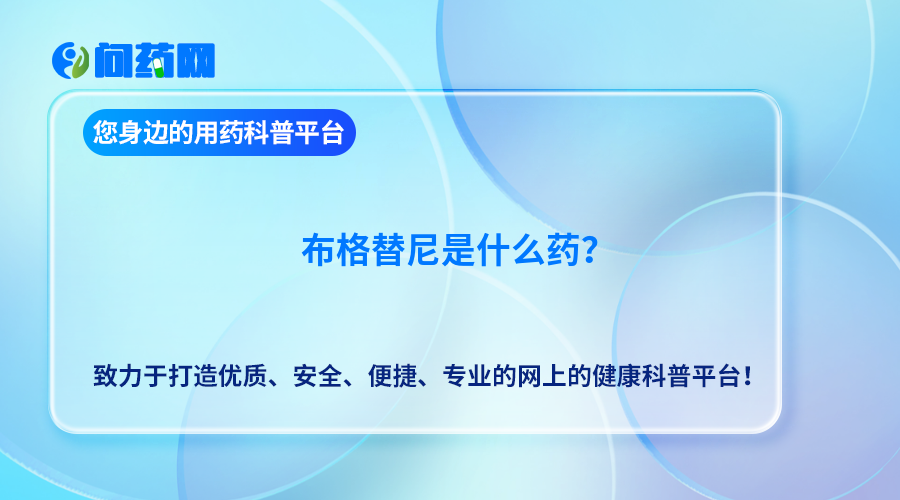 问药网

您身边的用药科普平台

布格替尼是什么药?

致力于打造优质、安全、便捷、专业的网上的健康科普平台!